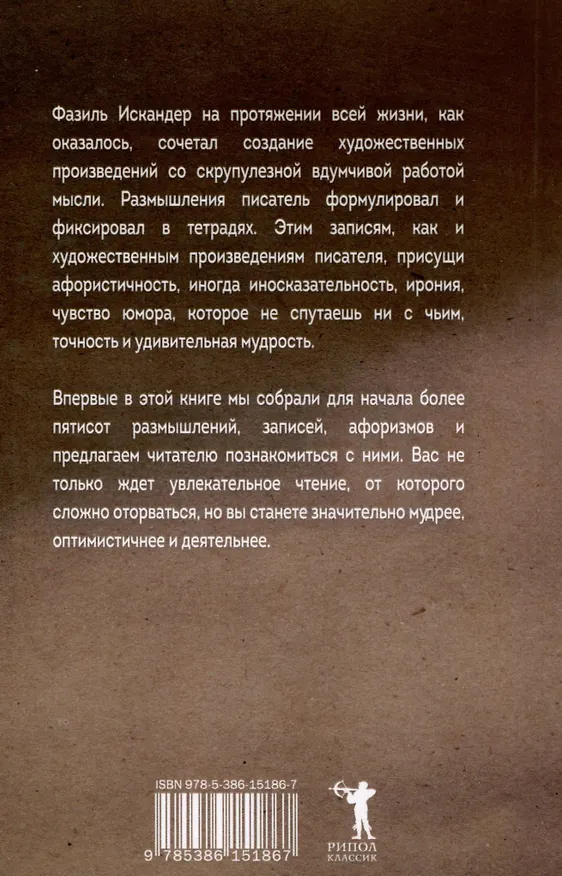 Фазиль Искандер на протяжении всей жизни, как оказалось, сочетал создание художественных произведений со скрупулезной вдумчивой работой мысли. Размышления писатель формулировал и фиксировал в тетрадях. Этим записям, как и художественным произведениям писателя, присущи афористичность, иногда иносказательность, ирония, чувство юмора, которое не спутаешь ни с чьим, точность и удивительная мудрость.

Впервые в этой книге мы собрали для начала более пятисот размышлений, записей, афоризмов и предлагаем читателю познакомиться с ними. Вас не только ждет увлекательное чтение, от которого сложно оторваться, но вы станете значительно мудрее, оптимистичнее и деятельнее.

ISBN 978-5-386-15186-7

9 785386 151867

РИПОЛ
КЛАССИК